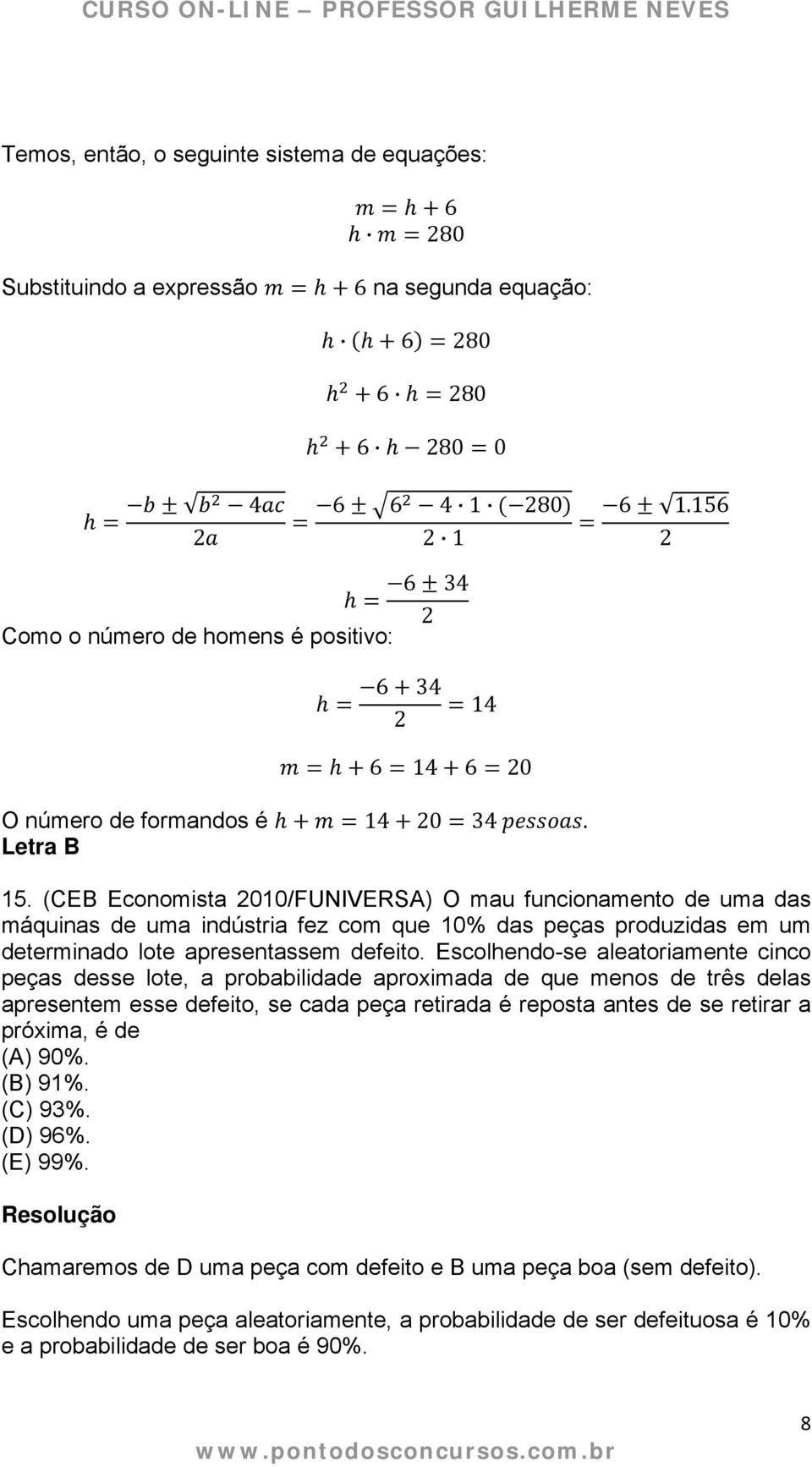 CURSO ON-LINE – PROFESSOR GUILHERME NEVES

Temos, então, o seguinte sistema de equações:

$m = h + 6$
$h \cdot m = 280$

Substituindo a expressão $m = h + 6$ na segunda equação:

$h \cdot (h + 6) = 280$

$h^2 + 6 \cdot h = 280$

$h^2 + 6 \cdot h - 280 = 0$

$h = \frac{-b \pm \sqrt{b^2 - 4ac}}{2a} = \frac{-6 \pm \sqrt{6^2 - 4 \cdot 1 \cdot (-280)}}{2 \cdot 1} = \frac{-6 \pm \sqrt{1.156}}{2}$

$h = \frac{-6 \pm 34}{2}$

Como o número de homens é positivo:

$h = \frac{-6 + 34}{2} = 14$

$m = h + 6 = 14 + 6 = 20$

O número de formandos é $h + m = 14 + 20 = 34\ pessoas.$
Letra B

15. (CEB Economista 2010/FUNIVERSA) O mau funcionamento de uma das máquinas de uma indústria fez com que 10% das peças produzidas em um determinado lote apresentassem defeito. Escolhendo-se aleatoriamente cinco peças desse lote, a probabilidade aproximada de que menos de três delas apresentem esse defeito, se cada peça retirada é reposta antes de se retirar a próxima, é de
(A) 90%.
(B) 91%.
(C) 93%.
(D) 96%.
(E) 99%.

Resolução

Chamaremos de D uma peça com defeito e B uma peça boa (sem defeito).

Escolhendo uma peça aleatoriamente, a probabilidade de ser defeituosa é 10% e a probabilidade de ser boa é 90%.

8

www.pontodosconcursos.com.br